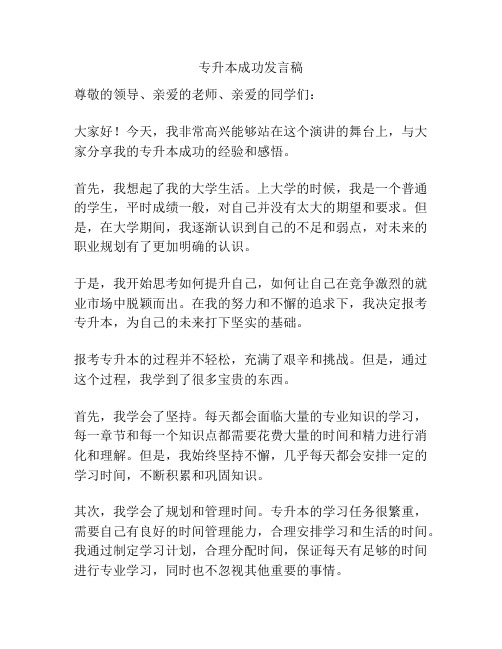 专升本成功发言稿

尊敬的领导、亲爱的老师、亲爱的同学们：

大家好！今天，我非常高兴能够站在这个演讲的舞台上，与大家分享我的专升本成功的经验和感悟。

首先，我想起了我的大学生活。上大学的时候，我是一个普通的学生，平时成绩一般，对自己并没有太大的期望和要求。但是，在大学期间，我逐渐认识到自己的不足和弱点，对未来的职业规划有了更加明确的认识。

于是，我开始思考如何提升自己，如何让自己在竞争激烈的就业市场中脱颖而出。在我的努力和不懈的追求下，我决定报考专升本，为自己的未来打下坚实的基础。

报考专升本的过程并不轻松，充满了艰辛和挑战。但是，通过这个过程，我学到了很多宝贵的东西。

首先，我学会了坚持。每天都会面临大量的专业知识的学习，每一章节和每一个知识点都需要花费大量的时间和精力进行消化和理解。但是，我始终坚持不懈，几乎每天都会安排一定的学习时间，不断积累和巩固知识。

其次，我学会了规划和管理时间。专升本的学习任务很繁重，需要自己有良好的时间管理能力，合理安排学习和生活的时间。我通过制定学习计划，合理分配时间，保证每天有足够的时间进行专业学习，同时也不忽视其他重要的事情。